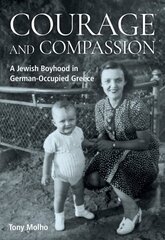 COURAGE AND COMPASSION

A Jewish Boyhood in German-Occupied Greece

Tony Molho